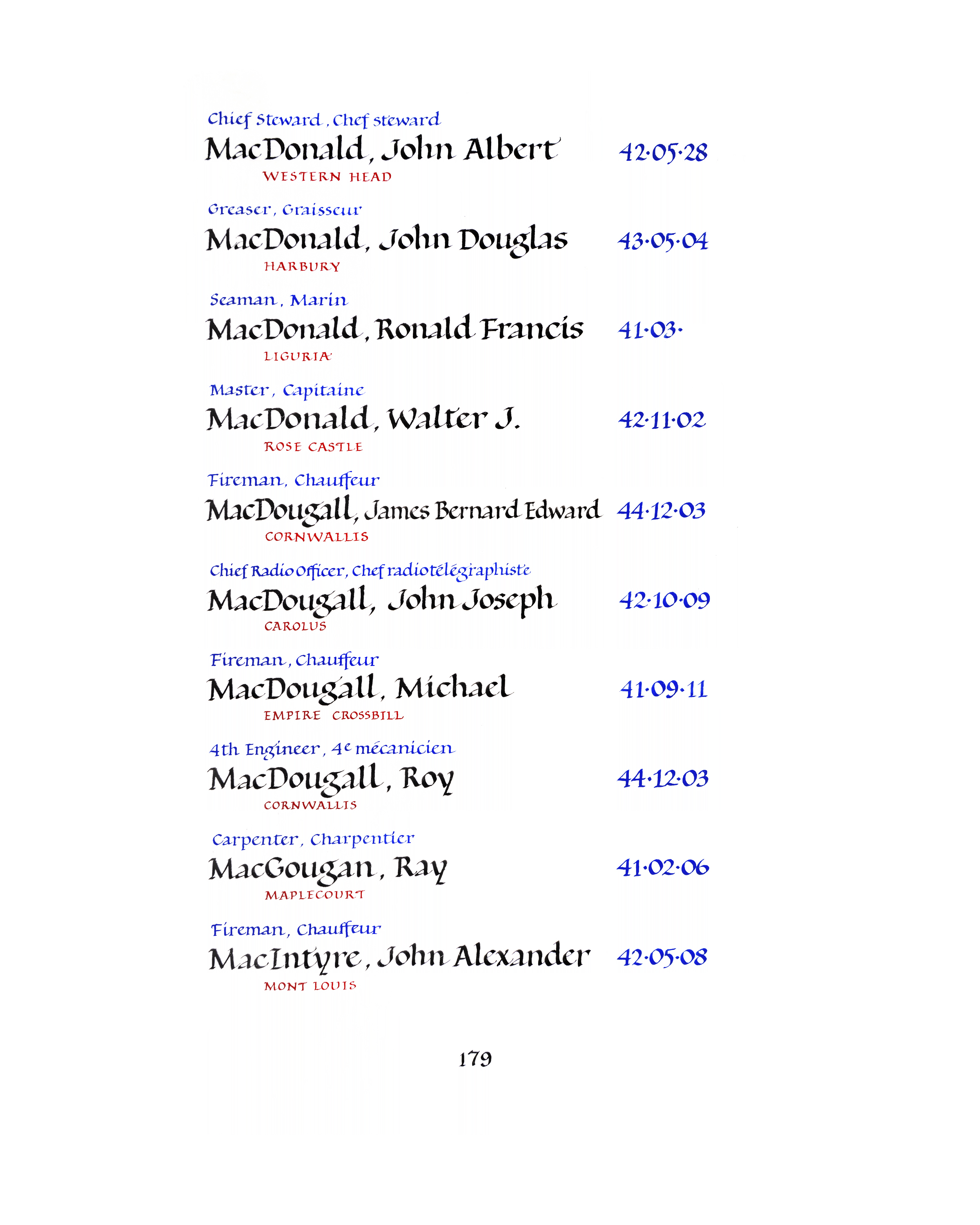 Chief Steward, Chef steward
MacDonald, John Albert 42·05·28
WESTERN HEAD

Greaser, Graisseur
MacDonald, John Douglas 43·05·04
HARBURY

Seaman, Marin
MacDonald, Ronald Francis 41·03·
LIGURIA

Master, Capitaine
MacDonald, Walter J. 42·11·02
ROSE CASTLE

Fireman, Chauffeur
MacDougall, James Bernard Edward 44·12·03
CORNWALLIS

Chief Radio Officer, Chef radiotélégraphiste
MacDougall, John Joseph 42·10·09
CAROLUS

Fireman, Chauffeur
MacDougall, Michael 41·09·11
EMPIRE CROSSBILL

4th Engineer, 4e mécanicien
MacDougall, Roy 44·12·03
CORNWALLIS

Carpenter, Charpentier
MacGougan, Ray 41·02·06
MAPLECOURT

Fireman, Chauffeur
MacIntyre, John Alexander 42·05·08
MONT LOUIS

179